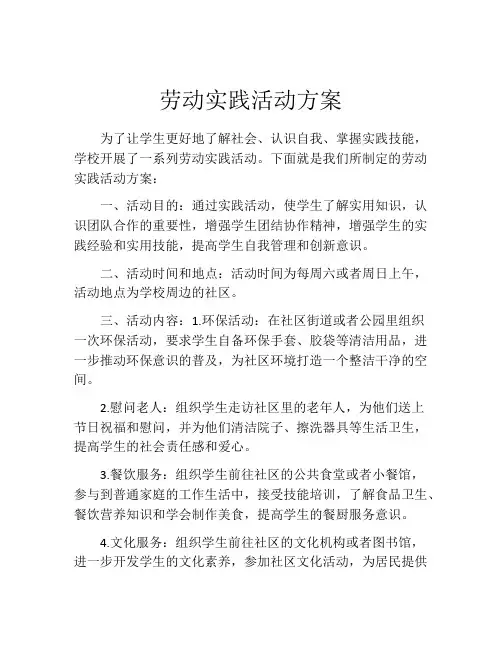 劳动实践活动方案

为了让学生更好地了解社会、认识自我、掌握实践技能，学校开展了一系列劳动实践活动。下面就是我们所制定的劳动实践活动方案：

一、活动目的：通过实践活动，使学生了解实用知识，认识团队合作的重要性，增强学生团结协作精神，增强学生的实践经验和实用技能，提高学生自我管理和创新意识。

二、活动时间和地点：活动时间为每周六或者周日上午，活动地点为学校周边的社区。

三、活动内容：1.环保活动：在社区街道或者公园里组织一次环保活动，要求学生自备环保手套、胶袋等清洁用品，进一步推动环保意识的普及，为社区环境打造一个整洁干净的空间。

2.慰问老人：组织学生走访社区里的老年人，为他们送上节日祝福和慰问，并为他们清洁院子、擦洗器具等生活卫生，提高学生的社会责任感和爱心。

3.餐饮服务：组织学生前往社区的公共食堂或者小餐馆，参与到普通家庭的工作生活中，接受技能培训，了解食品卫生、餐饮营养知识和学会制作美食，提高学生的餐厨服务意识。

4.文化服务：组织学生前往社区的文化机构或者图书馆，进一步开发学生的文化素养，参加社区文化活动，为居民提供